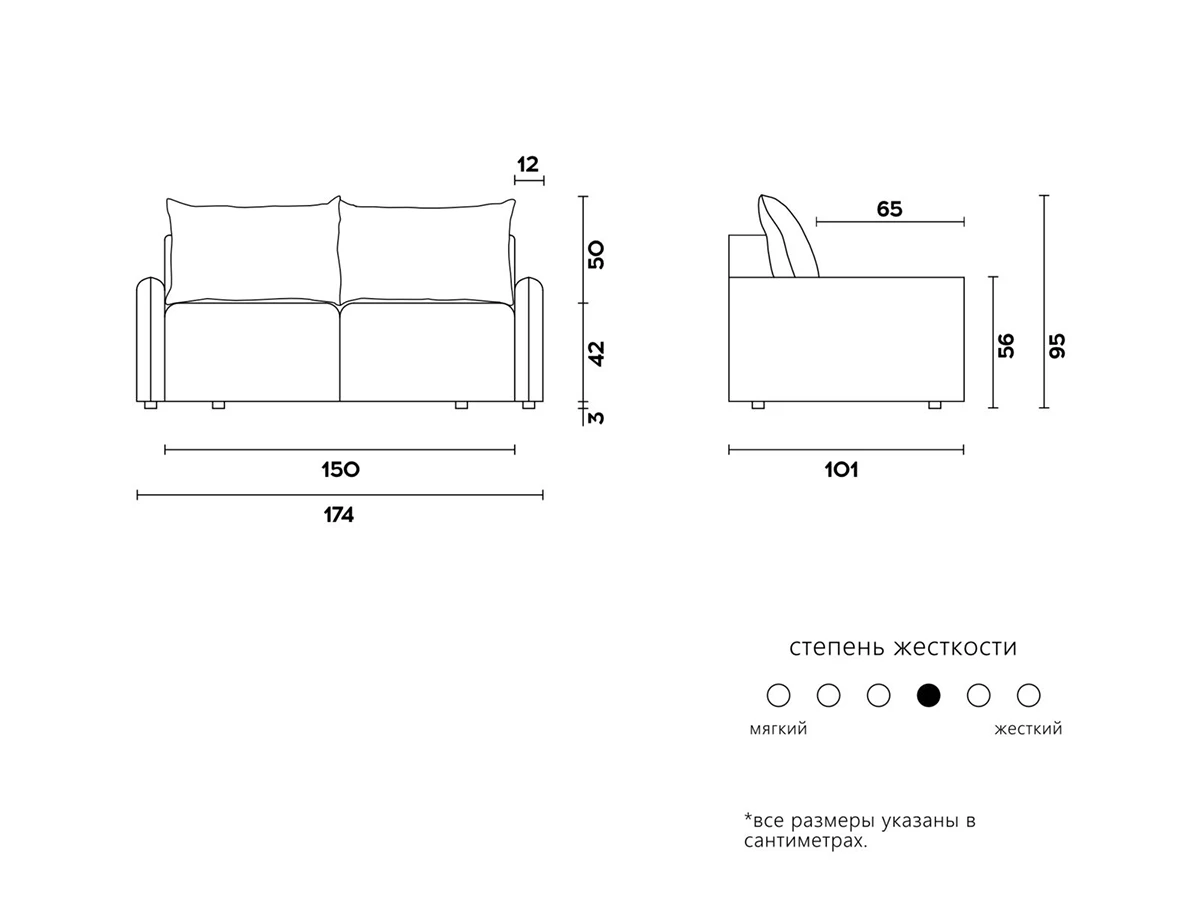 12
50
42
3
150
174
65
56
95
101

степень жесткости

мягкий жесткий

*все размеры указаны в сантиметрах.